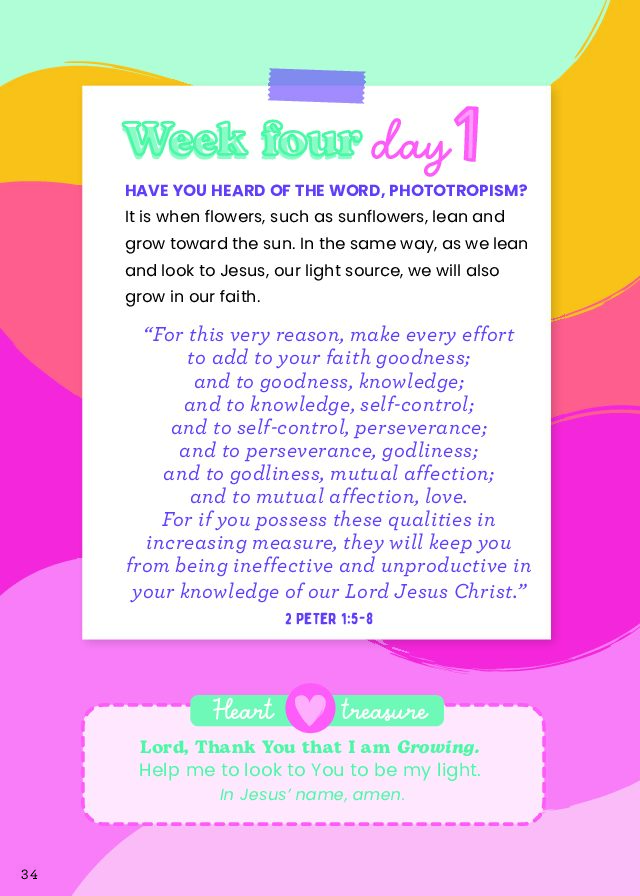 Week four day 1

HAVE YOU HEARD OF THE WORD, PHOTOTROPISM? It is when flowers, such as sunflowers, lean and grow toward the sun. In the same way, as we lean and look to Jesus, our light source, we will also grow in our faith.

"For this very reason, make every effort
to add to your faith goodness;
and to goodness, knowledge;
and to knowledge, self-control;
and to self-control, perseverance;
and to perseverance, godliness;
and to godliness, mutual affection;
and to mutual affection, love.
For if you possess these qualities in
increasing measure, they will keep you
from being ineffective and unproductive in
your knowledge of our Lord Jesus Christ."

2 PETER 1:5-8

Heart treasure

Lord, Thank You that I am Growing.
Help me to look to You to be my light.
In Jesus' name, amen.

34